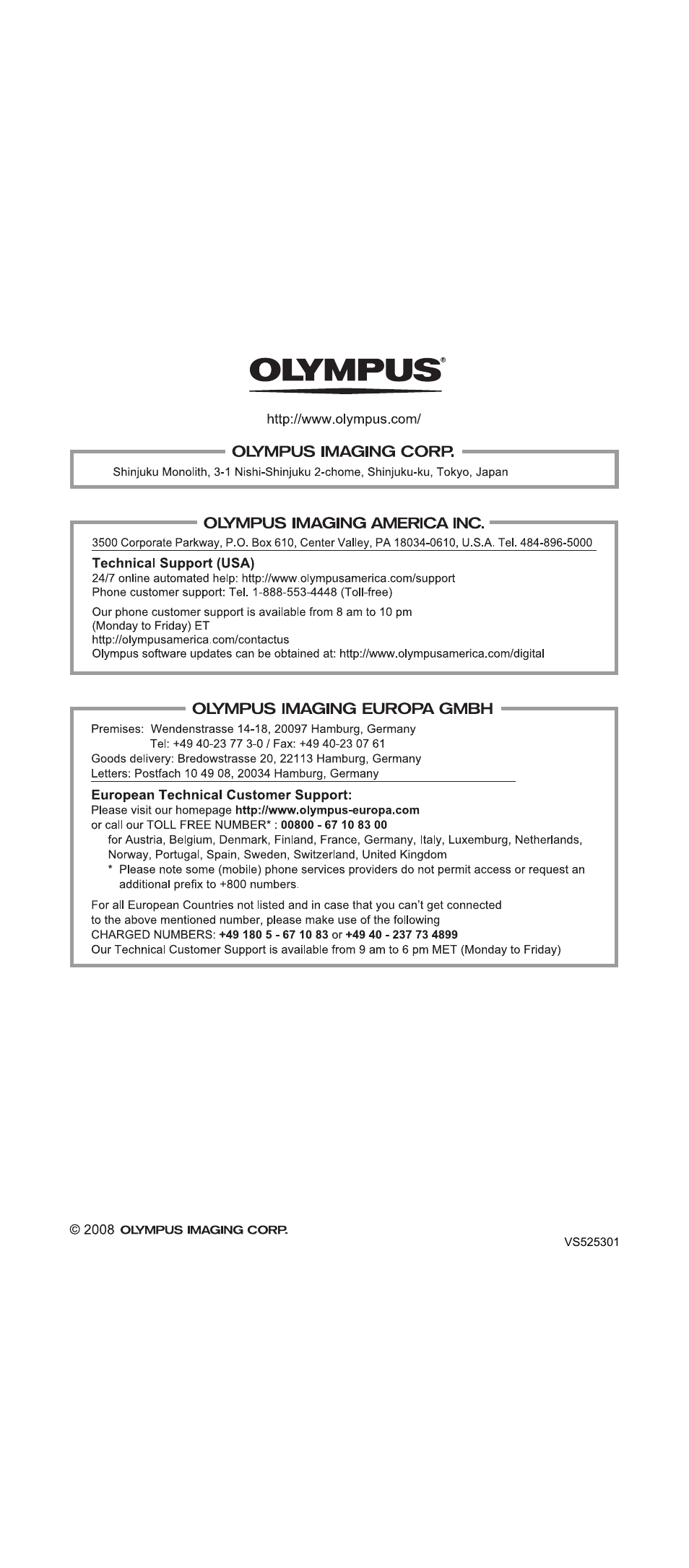 OLYMPUS®

http://www.olympus.com/

OLYMPUS IMAGING CORP.

Shinjuku Monolith, 3-1 Nishi-Shinjuku 2-chome, Shinjuku-ku, Tokyo, Japan

OLYMPUS IMAGING AMERICA INC.

3500 Corporate Parkway, P.O. Box 610, Center Valley, PA 18034-0610, U.S.A. Tel. 484-896-5000

Technical Support (USA)
24/7 online automated help: http://www.olympusamerica.com/support
Phone customer support: Tel. 1-888-553-4448 (Toll-free)

Our phone customer support is available from 8 am to 10 pm (Monday to Friday) ET
http://olympusamerica.com/contactus
Olympus software updates can be obtained at: http://www.olympusamerica.com/digital

OLYMPUS IMAGING EUROPA GMBH

Premises: Wendenstrasse 14-18, 20097 Hamburg, Germany
Tel: +49 40-23 77 3-0 / Fax: +49 40-23 07 61
Goods delivery: Bredowstrasse 20, 22113 Hamburg, Germany
Letters: Postfach 10 49 08, 20034 Hamburg, Germany

European Technical Customer Support:
Please visit our homepage http://www.olympus-europa.com
or call our TOLL FREE NUMBER* : 00800 - 67 10 83 00
for Austria, Belgium, Denmark, Finland, France, Germany, Italy, Luxemburg, Netherlands, Norway, Portugal, Spain, Sweden, Switzerland, United Kingdom
* Please note some (mobile) phone services providers do not permit access or request an additional prefix to +800 numbers.

For all European Countries not listed and in case that you can't get connected to the above mentioned number, please make use of the following
CHARGED NUMBERS: +49 180 5 - 67 10 83 or +49 40 - 237 73 4899
Our Technical Customer Support is available from 9 am to 6 pm MET (Monday to Friday)

© 2008 OLYMPUS IMAGING CORP.

VS525301